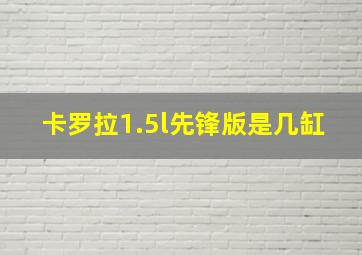 卡罗拉1.5l先锋版是几缸